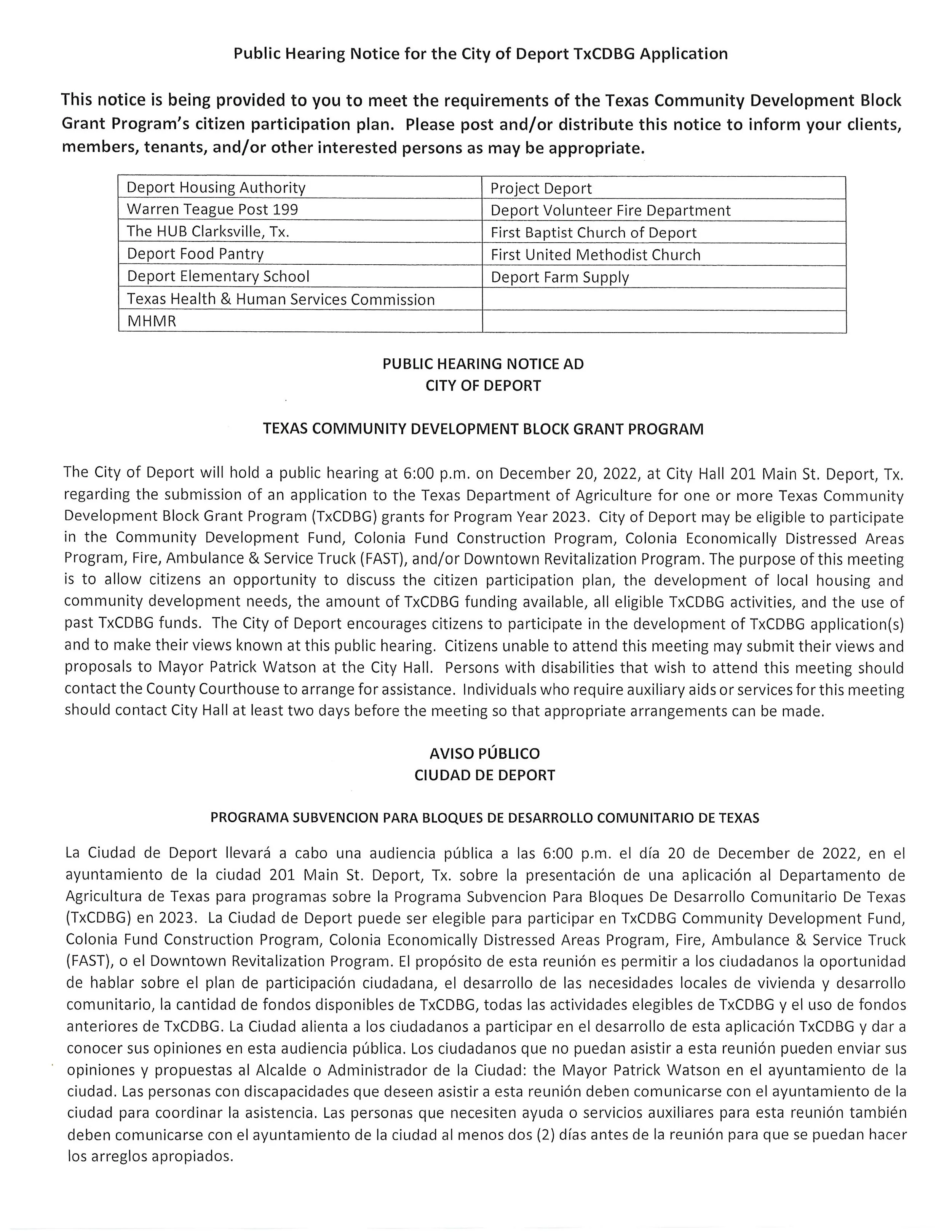 Public Hearing Notice for the City of Deport TxCDBG Application

This notice is being provided to you to meet the requirements of the Texas Community Development Block Grant Program's citizen participation plan. Please post and/or distribute this notice to inform your clients, members, tenants, and/or other interested persons as may be appropriate.

| Deport Housing Authority | Project Deport |
|---|---|
| Warren Teague Post 199 | Deport Volunteer Fire Department |
| The HUB Clarksville, Tx. | First Baptist Church of Deport |
| Deport Food Pantry | First United Methodist Church |
| Deport Elementary School | Deport Farm Supply |
| Texas Health & Human Services Commission | |
| MHMR | |

PUBLIC HEARING NOTICE AD
CITY OF DEPORT

TEXAS COMMUNITY DEVELOPMENT BLOCK GRANT PROGRAM

The City of Deport will hold a public hearing at 6:00 p.m. on December 20, 2022, at City Hall 201 Main St. Deport, Tx. regarding the submission of an application to the Texas Department of Agriculture for one or more Texas Community Development Block Grant Program (TxCDBG) grants for Program Year 2023. City of Deport may be eligible to participate in the Community Development Fund, Colonia Fund Construction Program, Colonia Economically Distressed Areas Program, Fire, Ambulance & Service Truck (FAST), and/or Downtown Revitalization Program. The purpose of this meeting is to allow citizens an opportunity to discuss the citizen participation plan, the development of local housing and community development needs, the amount of TxCDBG funding available, all eligible TxCDBG activities, and the use of past TxCDBG funds. The City of Deport encourages citizens to participate in the development of TxCDBG application(s) and to make their views known at this public hearing. Citizens unable to attend this meeting may submit their views and proposals to Mayor Patrick Watson at the City Hall. Persons with disabilities that wish to attend this meeting should contact the County Courthouse to arrange for assistance. Individuals who require auxiliary aids or services for this meeting should contact City Hall at least two days before the meeting so that appropriate arrangements can be made.

AVISO PÚBLICO
CIUDAD DE DEPORT

PROGRAMA SUBVENCION PARA BLOQUES DE DESARROLLO COMUNITARIO DE TEXAS

La Ciudad de Deport llevará a cabo una audiencia pública a las 6:00 p.m. el día 20 de December de 2022, en el ayuntamiento de la ciudad 201 Main St. Deport, Tx. sobre la presentación de una aplicación al Departamento de Agricultura de Texas para programas sobre la Programa Subvencion Para Bloques De Desarrollo Comunitario De Texas (TxCDBG) en 2023. La Ciudad de Deport puede ser elegible para participar en TxCDBG Community Development Fund, Colonia Fund Construction Program, Colonia Economically Distressed Areas Program, Fire, Ambulance & Service Truck (FAST), o el Downtown Revitalization Program. El propósito de esta reunión es permitir a los ciudadanos la oportunidad de hablar sobre el plan de participación ciudadana, el desarrollo de las necesidades locales de vivienda y desarrollo comunitario, la cantidad de fondos disponibles de TxCDBG, todas las actividades elegibles de TxCDBG y el uso de fondos anteriores de TxCDBG. La Ciudad alienta a los ciudadanos a participar en el desarrollo de esta aplicación TxCDBG y dar a conocer sus opiniones en esta audiencia pública. Los ciudadanos que no puedan asistir a esta reunión pueden enviar sus opiniones y propuestas al Alcalde o Administrador de la Ciudad: the Mayor Patrick Watson en el ayuntamiento de la ciudad. Las personas con discapacidades que deseen asistir a esta reunión deben comunicarse con el ayuntamiento de la ciudad para coordinar la asistencia. Las personas que necesiten ayuda o servicios auxiliares para esta reunión también deben comunicarse con el ayuntamiento de la ciudad al menos dos (2) días antes de la reunión para que se puedan hacer los arreglos apropiados.